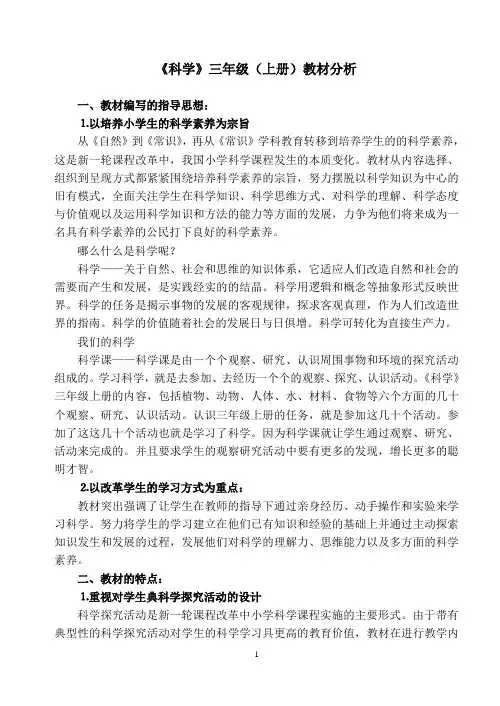 《科学》三年级（上册）教材分析

一、教材编写的指导思想：

1.以培养小学生的科学素养为宗旨

从《自然》到《常识》，再从《常识》学科教育转移到培养学生的的科学素养，这是新一轮课程改革中，我国小学科学课程发生的本质变化。教材从内容选择、组织到呈现方式都紧紧围绕培养科学素养的宗旨，努力摆脱以科学知识为中心的旧有模式，全面关注学生在科学知识、科学思维方式、对科学的理解、科学态度与价值观以及运用科学知识和方法的能力等方面的发展，力争为他们将来成为一名具有科学素养的公民打下良好的科学素养。

哪么什么是科学呢？

科学——关于自然、社会和思维的知识体系，它适应人们改造自然和社会的需要而产生和发展，是实践经实的结晶。科学用逻辑和概念等抽象形式反映世界。科学的任务是揭示事物的发展的客观规律，探求客观真理，作为人们改造世界的指南。科学的价值随着社会的发展日与日俱增。科学可转化为直接生产力。

我们的科学

科学课——科学课是由一个个观察、研究、认识周围事物和环境的探究活动组成的。学习科学，就是去参加、去经历一个个的观察、探究、认识活动。《科学》三年级上册的内容，包括植物、动物、人体、水、材料、食物等六个方面的几十个观察、研究、认识活动。认识三年级上册的任务，就是参加这几十个活动。参加了这这几十个活动也就是学习了科学。因为科学课就让学生通过观察、研究、活动来完成的。并且要求学生的观察研究活动中要有更多的发现，增长更多的聪明才智。

2.以改革学生的学习方式为重点：

教材突出强调了让学生在教师的指导下通过亲身经历、动手操作和实验来学习科学。努力将学生的学习建立在他们已有知识和经验的基础上并通过主动探索知识发生和发展的过程，发展他们对科学的理解力、思维能力以及多方面的科学素养。

二、教材的特点：

1.重视对学生典科学探究活动的设计

科学探究活动是新一轮课程改革中小学科学课程实施的主要形式。由于带有典型性的科学探究活动对学生的科学学习具更高的教育价值，教材在进行教学内

1